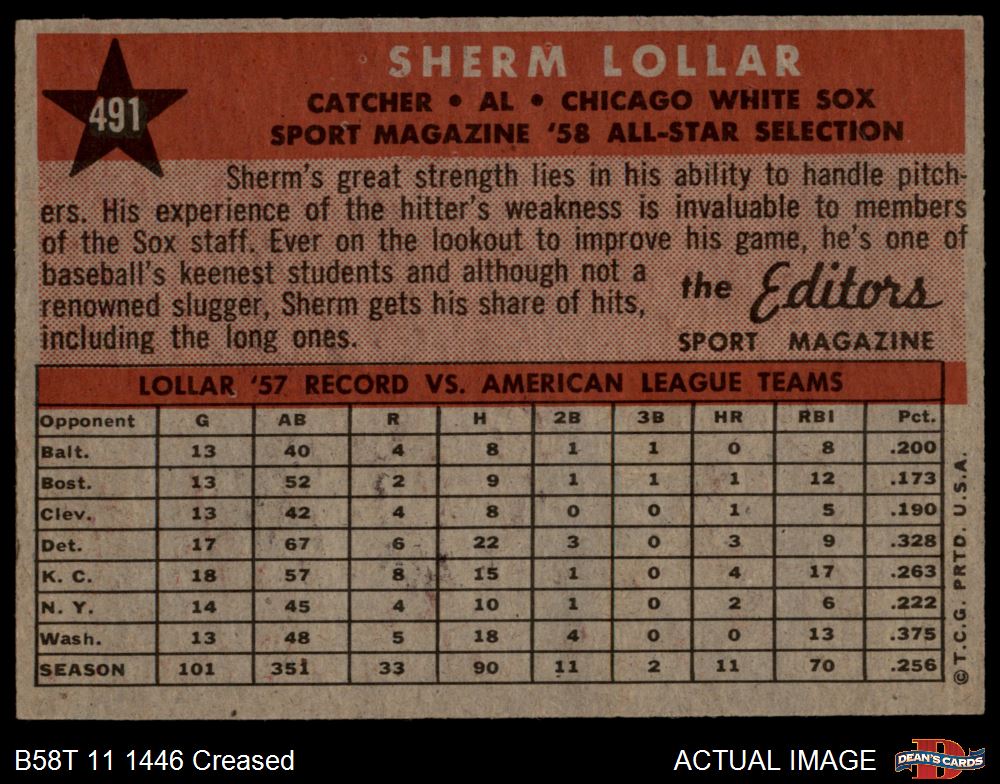 491

SHERM LOLLAR

CATCHER • AL • CHICAGO WHITE SOX
SPORT MAGAZINE '58 ALL-STAR SELECTION

Sherm's great strength lies in his ability to handle pitchers. His experience of the hitter's weakness is invaluable to members of the Sox staff. Ever on the lookout to improve his game, he's one of baseball's keenest students and although not a renowned slugger, Sherm gets his share of hits, including the long ones.

the Editors
SPORT MAGAZINE

LOLLAR '57 RECORD VS. AMERICAN LEAGUE TEAMS

| Opponent | G | AB | R | H | 2B | 3B | HR | RBI | Pct. |
|---|---|---|---|---|---|---|---|---|---|
| Balt. | 13 | 40 | 4 | 8 | 1 | 1 | 0 | 8 | .200 |
| Bost. | 13 | 52 | 2 | 9 | 1 | 1 | 1 | 12 | .173 |
| Clev. | 13 | 42 | 4 | 8 | 0 | 0 | 1 | 5 | .190 |
| Det. | 17 | 67 | 6 | 22 | 3 | 0 | 3 | 9 | .328 |
| K. C. | 18 | 57 | 8 | 15 | 1 | 0 | 4 | 17 | .263 |
| N. Y. | 14 | 45 | 4 | 10 | 1 | 0 | 2 | 6 | .222 |
| Wash. | 13 | 48 | 5 | 18 | 4 | 0 | 0 | 13 | .375 |
| SEASON | 101 | 351 | 33 | 90 | 11 | 2 | 11 | 70 | .256 |

© T.C.G. PRTD. U.S.A.

B58T 11 1446 Creased

ACTUAL IMAGE

DEAN'S CARDS